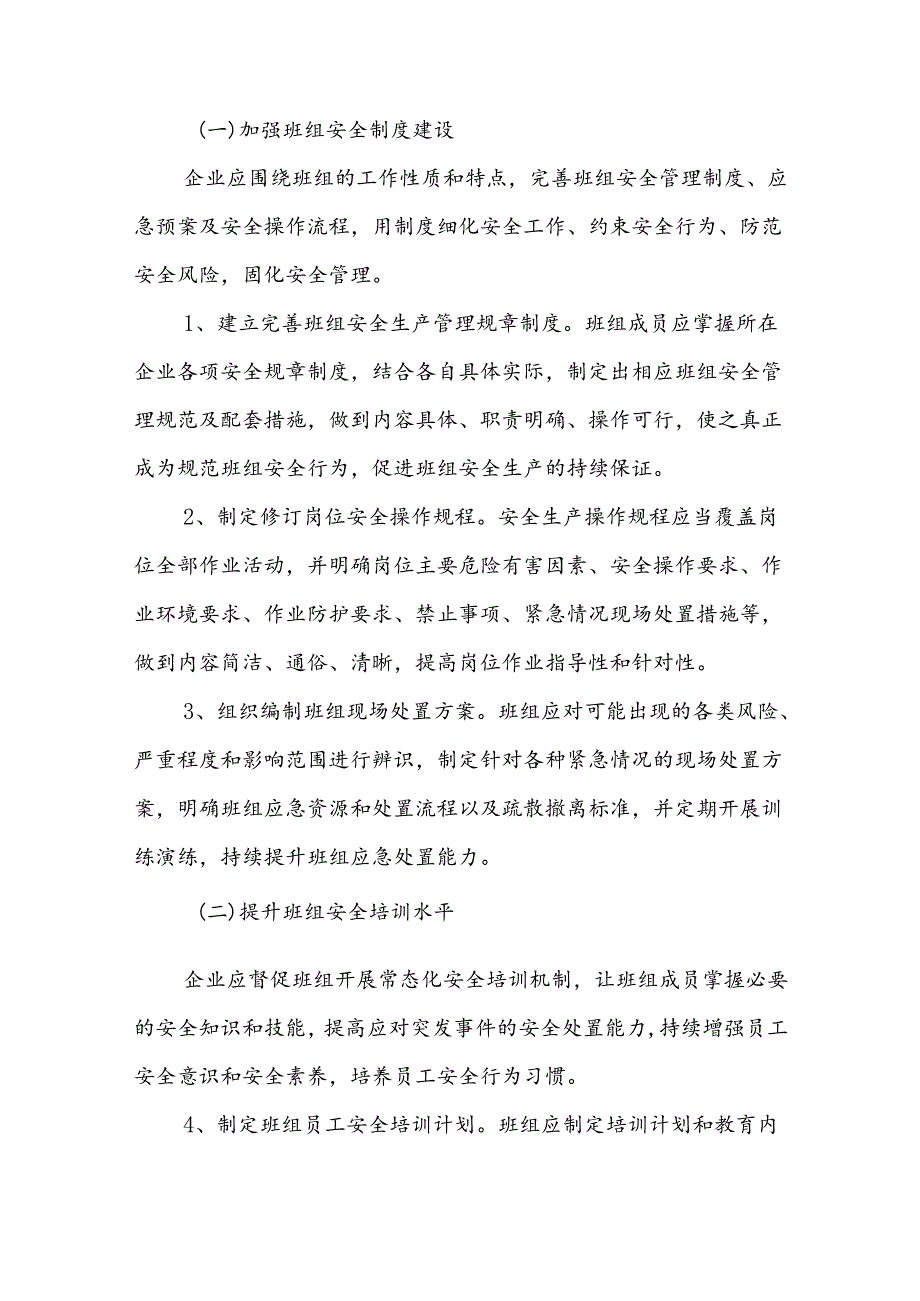 (一)加强班组安全制度建设

企业应围绕班组的工作性质和特点，完善班组安全管理制度、应急预案及安全操作流程，用制度细化安全工作、约束安全行为、防范安全风险，固化安全管理。

1、建立完善班组安全生产管理规章制度。班组成员应掌握所在企业各项安全规章制度，结合各自具体实际，制定出相应班组安全管理规范及配套措施，做到内容具体、职责明确、操作可行，使之真正成为规范班组安全行为，促进班组安全生产的持续保证。

2、制定修订岗位安全操作规程。安全生产操作规程应当覆盖岗位全部作业活动，并明确岗位主要危险有害因素、安全操作要求、作业环境要求、作业防护要求、禁止事项、紧急情况现场处置措施等，做到内容简洁、通俗、清晰，提高岗位作业指导性和针对性。

3、组织编制班组现场处置方案。班组应对可能出现的各类风险、严重程度和影响范围进行辨识，制定针对各种紧急情况的现场处置方案，明确班组应急资源和处置流程以及疏散撤离标准，并定期开展训练演练，持续提升班组应急处置能力。

(二)提升班组安全培训水平

企业应督促班组开展常态化安全培训机制，让班组成员掌握必要的安全知识和技能，提高应对突发事件的安全处置能力，持续增强员工安全意识和安全素养，培养员工安全行为习惯。

4、制定班组员工安全培训计划。班组应制定培训计划和教育内